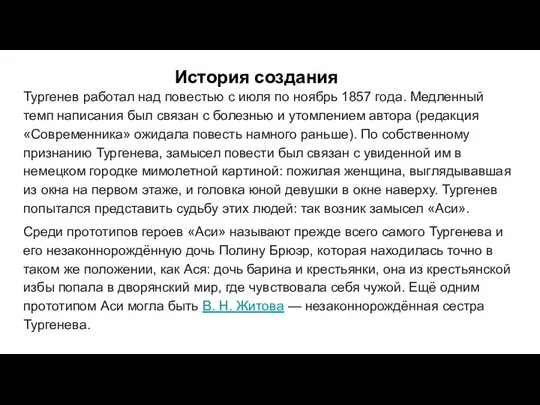 История создания

Тургенев работал над повестью с июля по ноябрь 1857 года. Медленный темп написания был связан с болезнью и утомлением автора (редакция «Современника» ожидала повесть намного раньше). По собственному признанию Тургенева, замысел повести был связан с увиденной им в немецком городке мимолетной картиной: пожилая женщина, выглядывавшая из окна на первом этаже, и головка юной девушки в окне наверху. Тургенев попытался представить судьбу этих людей: так возник замысел «Аси».

Среди прототипов героев «Аси» называют прежде всего самого Тургенева и его незаконнорождённую дочь Полину Брюэр, которая находилась точно в таком же положении, как Ася: дочь барина и крестьянки, она из крестьянской избы попала в дворянский мир, где чувствовала себя чужой. Ещё одним прототипом Аси могла быть В. Н. Житова — незаконнорождённая сестра Тургенева.